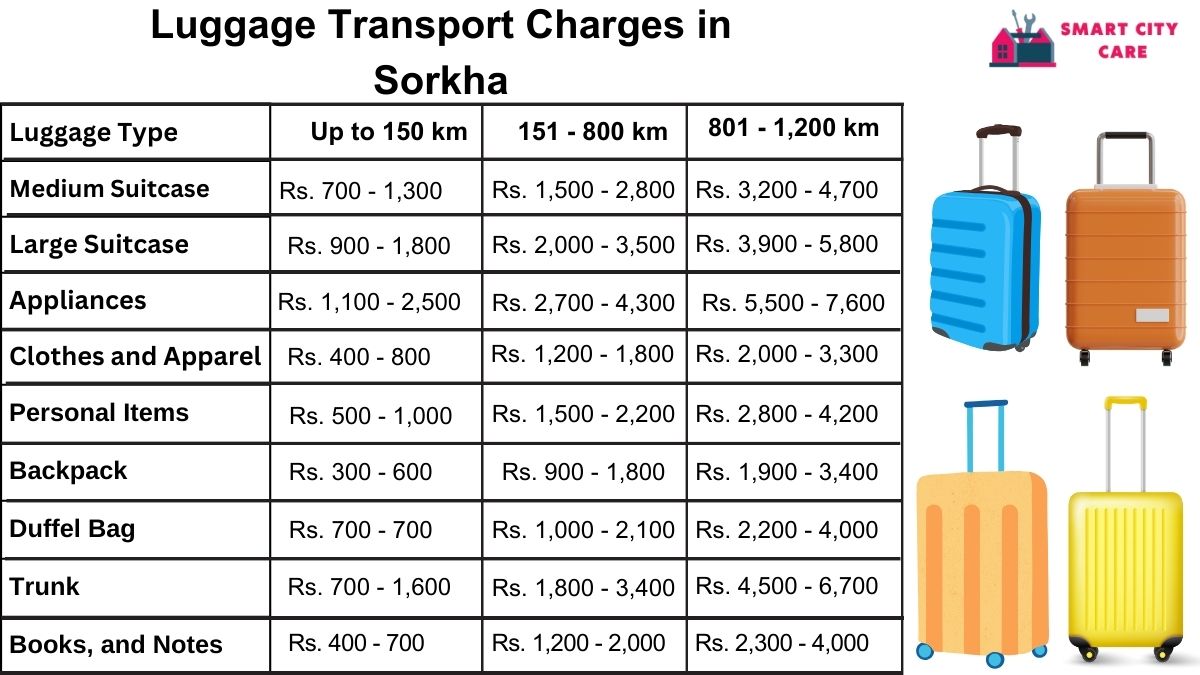 Luggage Transport Charges in Sorkha

SMART CITY CARE

| Luggage Type | Up to 150 km | 151 - 800 km | 801 - 1,200 km |
|---|---|---|---|
| Medium Suitcase | Rs. 700 - 1,300 | Rs. 1,500 - 2,800 | Rs. 3,200 - 4,700 |
| Large Suitcase | Rs. 900 - 1,800 | Rs. 2,000 - 3,500 | Rs. 3,900 - 5,800 |
| Appliances | Rs. 1,100 - 2,500 | Rs. 2,700 - 4,300 | Rs. 5,500 - 7,600 |
| Clothes and Apparel | Rs. 400 - 800 | Rs. 1,200 - 1,800 | Rs. 2,000 - 3,300 |
| Personal Items | Rs. 500 - 1,000 | Rs. 1,500 - 2,200 | Rs. 2,800 - 4,200 |
| Backpack | Rs. 300 - 600 | Rs. 900 - 1,800 | Rs. 1,900 - 3,400 |
| Duffel Bag | Rs. 700 - 700 | Rs. 1,000 - 2,100 | Rs. 2,200 - 4,000 |
| Trunk | Rs. 700 - 1,600 | Rs. 1,800 - 3,400 | Rs. 4,500 - 6,700 |
| Books, and Notes | Rs. 400 - 700 | Rs. 1,200 - 2,000 | Rs. 2,300 - 4,000 |